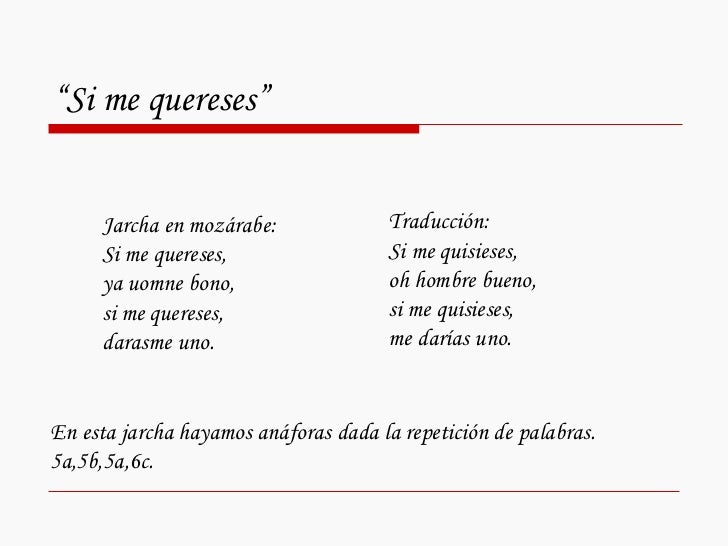 “Si me quereses”

Jarcha en mozárabe:
Si me quereses,
ya uomne bono,
si me quereses,
darasme uno.

Traducción:
Si me quisieses,
oh hombre bueno,
si me quisieses,
me darías uno.

En esta jarcha hayamos anáforas dada la repetición de palabras.
5a,5b,5a,6c.